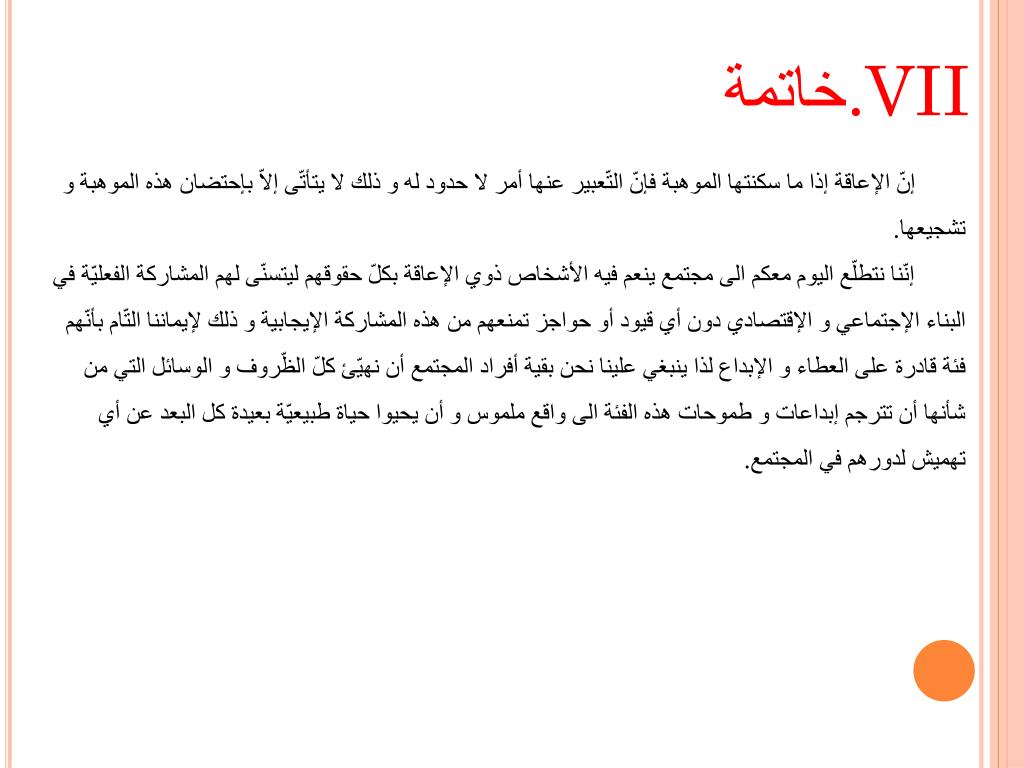 VII.خاتمة

إنّ الإعاقة إذا ما سكنتها الموهبة فإنّ التّعبير عنها أمر لا حدود له و ذلك لا يتأتّى إلاّ بإحتضان هذه الموهبة و تشجيعها.

إنّنا نتطلّع اليوم معكم الى مجتمع ينعم فيه الأشخاص ذوي الإعاقة بكلّ حقوقهم ليتسنّى لهم المشاركة الفعليّة في البناء الإجتماعي و الإقتصادي دون أي قيود أو حواجز تمنعهم من هذه المشاركة الإيجابية و ذلك لإيماننا التّام بأنّهم فئة قادرة على العطاء و الإبداع لذا ينبغي علينا نحن بقية أفراد المجتمع أن نهيّئ كلّ الظّروف و الوسائل التي من شأنها أن تترجم إبداعات و طموحات هذه الفئة الى واقع ملموس و أن يحيوا حياة طبيعيّة بعيدة كل البعد عن أي تهميش لدورهم في المجتمع.